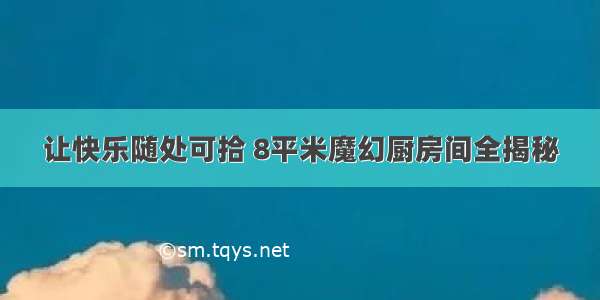 让快乐随处可拾 8平米魔幻厨房间全揭秘

©sm.tqys.net